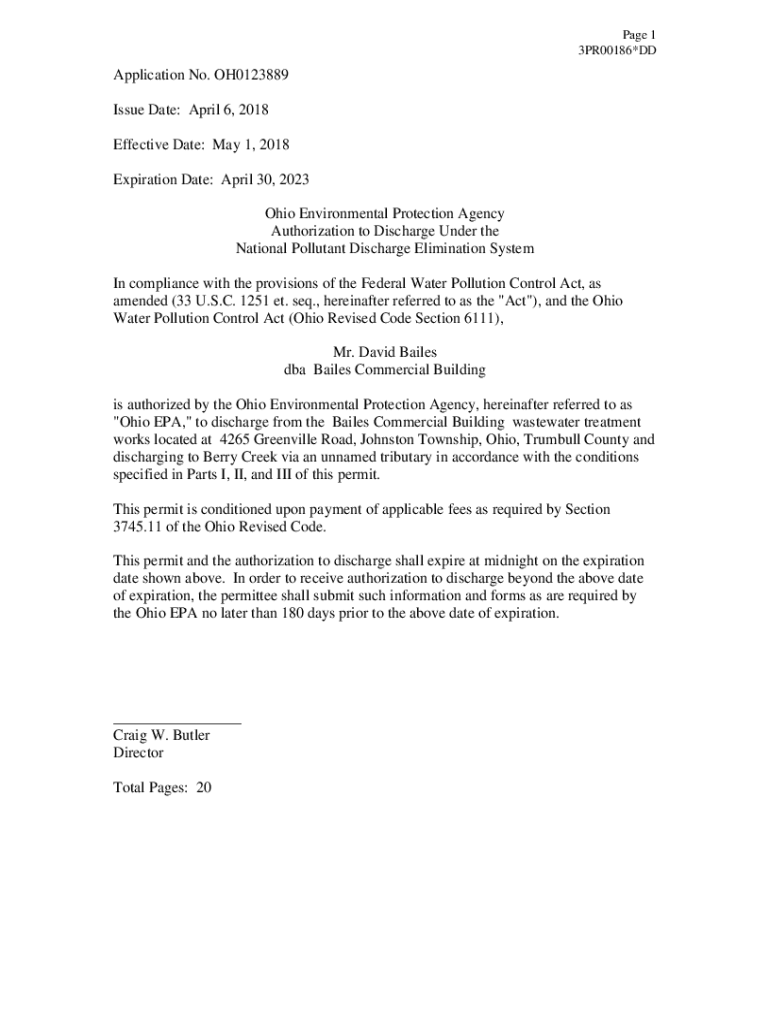 Page 1
3PR00186*DD

Application No. OH0123889

Issue Date: April 6, 2018

Effective Date: May 1, 2018

Expiration Date: April 30, 2023

Ohio Environmental Protection Agency
Authorization to Discharge Under the
National Pollutant Discharge Elimination System

In compliance with the provisions of the Federal Water Pollution Control Act, as amended (33 U.S.C. 1251 et. seq., hereinafter referred to as the "Act"), and the Ohio Water Pollution Control Act (Ohio Revised Code Section 6111),

Mr. David Bailes
dba Bailes Commercial Building

is authorized by the Ohio Environmental Protection Agency, hereinafter referred to as "Ohio EPA," to discharge from the Bailes Commercial Building wastewater treatment works located at 4265 Greenville Road, Johnston Township, Ohio, Trumbull County and discharging to Berry Creek via an unnamed tributary in accordance with the conditions specified in Parts I, II, and III of this permit.

This permit is conditioned upon payment of applicable fees as required by Section 3745.11 of the Ohio Revised Code.

This permit and the authorization to discharge shall expire at midnight on the expiration date shown above. In order to receive authorization to discharge beyond the above date of expiration, the permittee shall submit such information and forms as are required by the Ohio EPA no later than 180 days prior to the above date of expiration.

Craig W. Butler
Director

Total Pages: 20